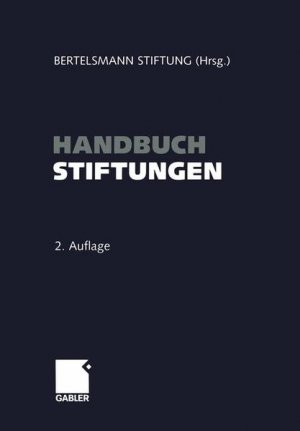 BERTELSMANN STIFTUNG (Hrsg.)

HANDBUCH
STIFTUNGEN

2. Auflage

GABLER